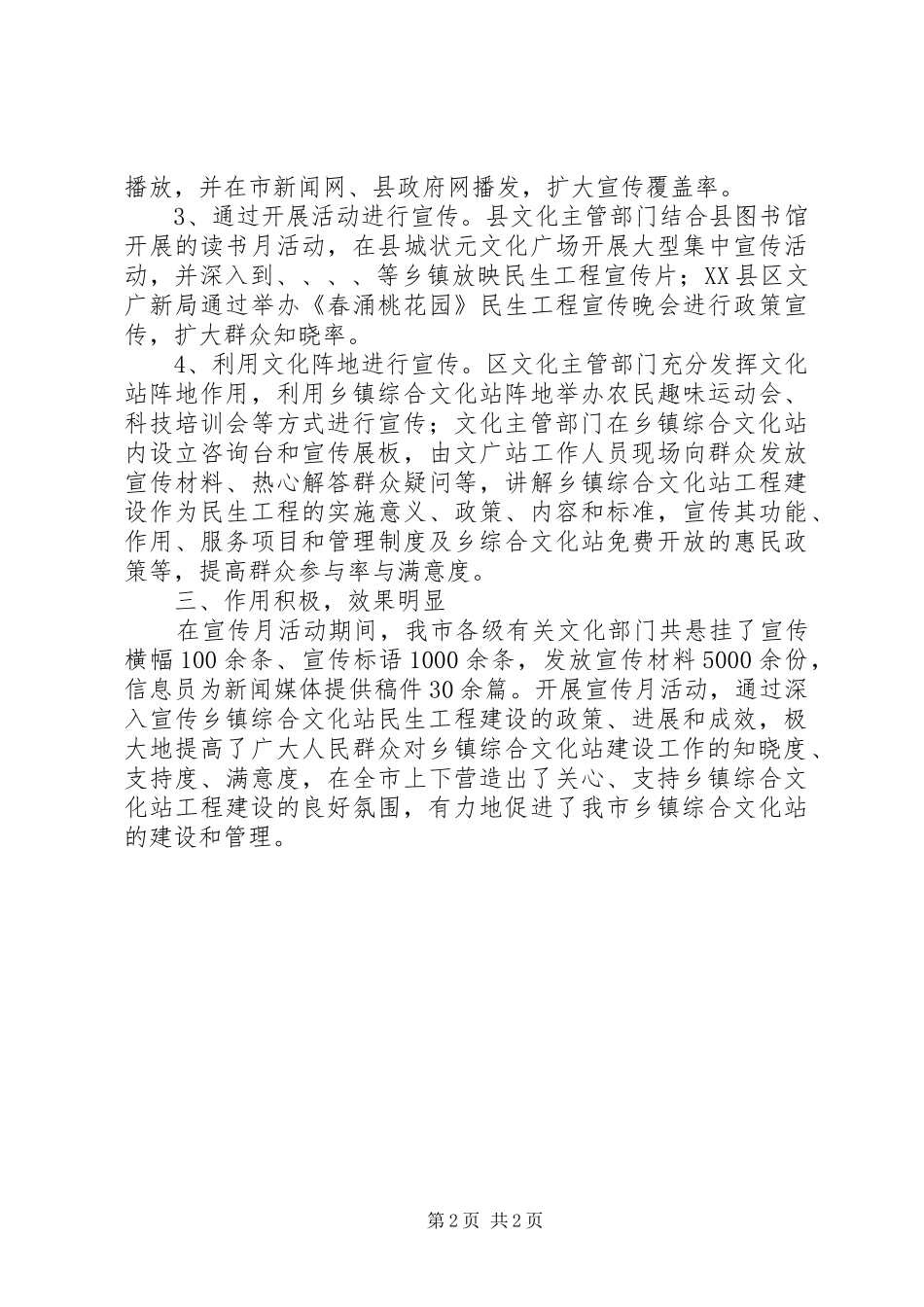 播放，并在市新闻网、县政府网播发，扩大宣传覆盖率。

3、通过开展活动进行宣传。县文化主管部门结合县图书馆开展的读书月活动，在县城状元文化广场开展大型集中宣传活动，并深入到、、、、等乡镇放映民生工程宣传片；XX县区文广新局通过举办《春涌桃花园》民生工程宣传晚会进行政策宣传，扩大群众知晓率。

4、利用文化阵地进行宣传。区文化主管部门充分发挥文化站阵地作用，利用乡镇综合文化站阵地举办农民趣味运动会、科技培训会等方式进行宣传；文化主管部门在乡镇综合文化站内设立咨询台和宣传展板，由文广站工作人员现场向群众发放宣传材料、热心解答群众疑问等，讲解乡镇综合文化站工程建设作为民生工程的实施意义、政策、内容和标准，宣传其功能、作用、服务项目和管理制度及乡综合文化站免费开放的惠民政策等，提高群众参与率与满意度。

三、作用积极，效果明显

在宣传月活动期间，我市各级有关文化部门共悬挂了宣传横幅100余条、宣传标语1000余条，发放宣传材料5000余份，信息员为新闻媒体提供稿件30余篇。开展宣传月活动，通过深入宣传乡镇综合文化站民生工程建设的政策、进展和成效，极大地提高了广大人民群众对乡镇综合文化站建设工作的知晓度、支持度、满意度，在全市上下营造出了关心、支持乡镇综合文化站工程建设的良好氛围，有力地促进了我市乡镇综合文化站的建设和管理。

第2页 共2页